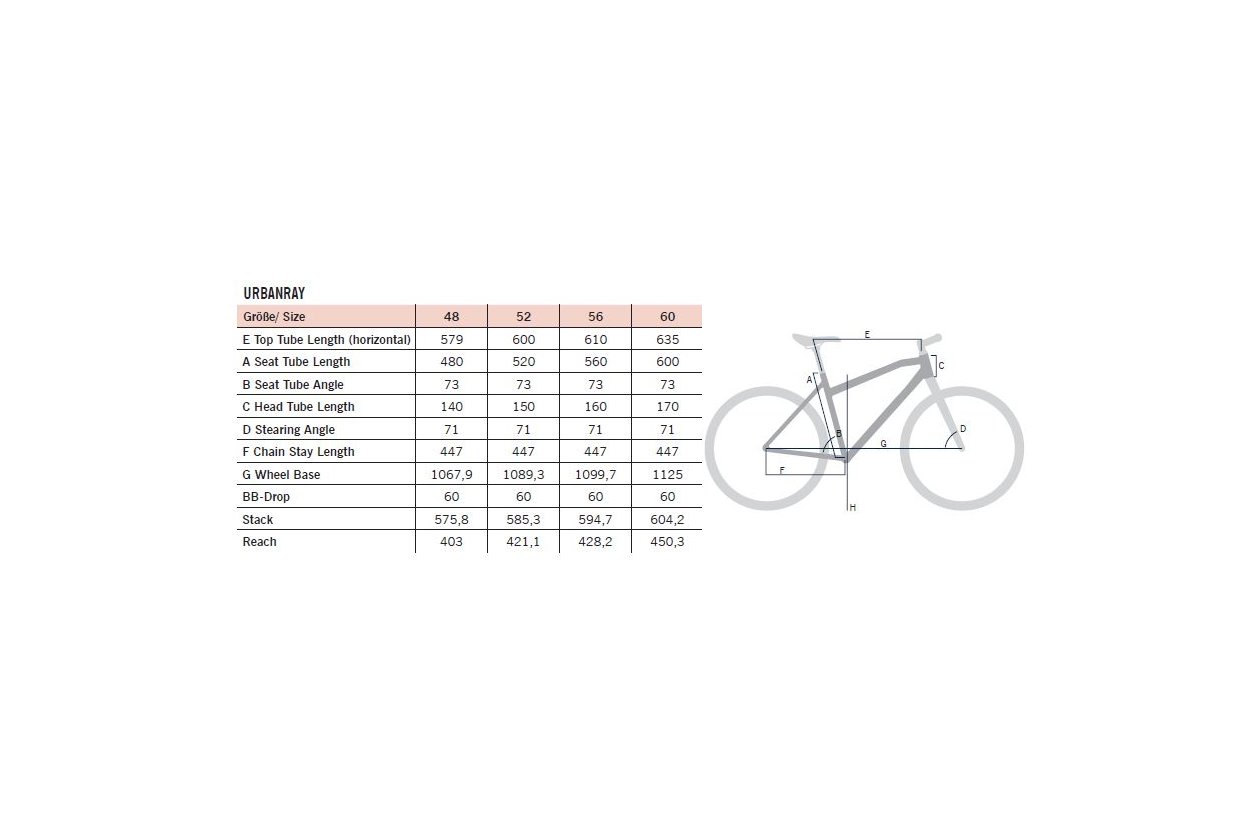 URBANRAY

| Größe/ Size | 48 | 52 | 56 | 60 |
|---|---|---|---|---|
| E Top Tube Length (horizontal) | 579 | 600 | 610 | 635 |
| A Seat Tube Length | 480 | 520 | 560 | 600 |
| B Seat Tube Angle | 73 | 73 | 73 | 73 |
| C Head Tube Length | 140 | 150 | 160 | 170 |
| D Stearing Angle | 71 | 71 | 71 | 71 |
| F Chain Stay Length | 447 | 447 | 447 | 447 |
| G Wheel Base | 1067,9 | 1089,3 | 1099,7 | 1125 |
| BB-Drop | 60 | 60 | 60 | 60 |
| Stack | 575,8 | 585,3 | 594,7 | 604,2 |
| Reach | 403 | 421,1 | 428,2 | 450,3 |

E
C
A
B
G
D
F
H